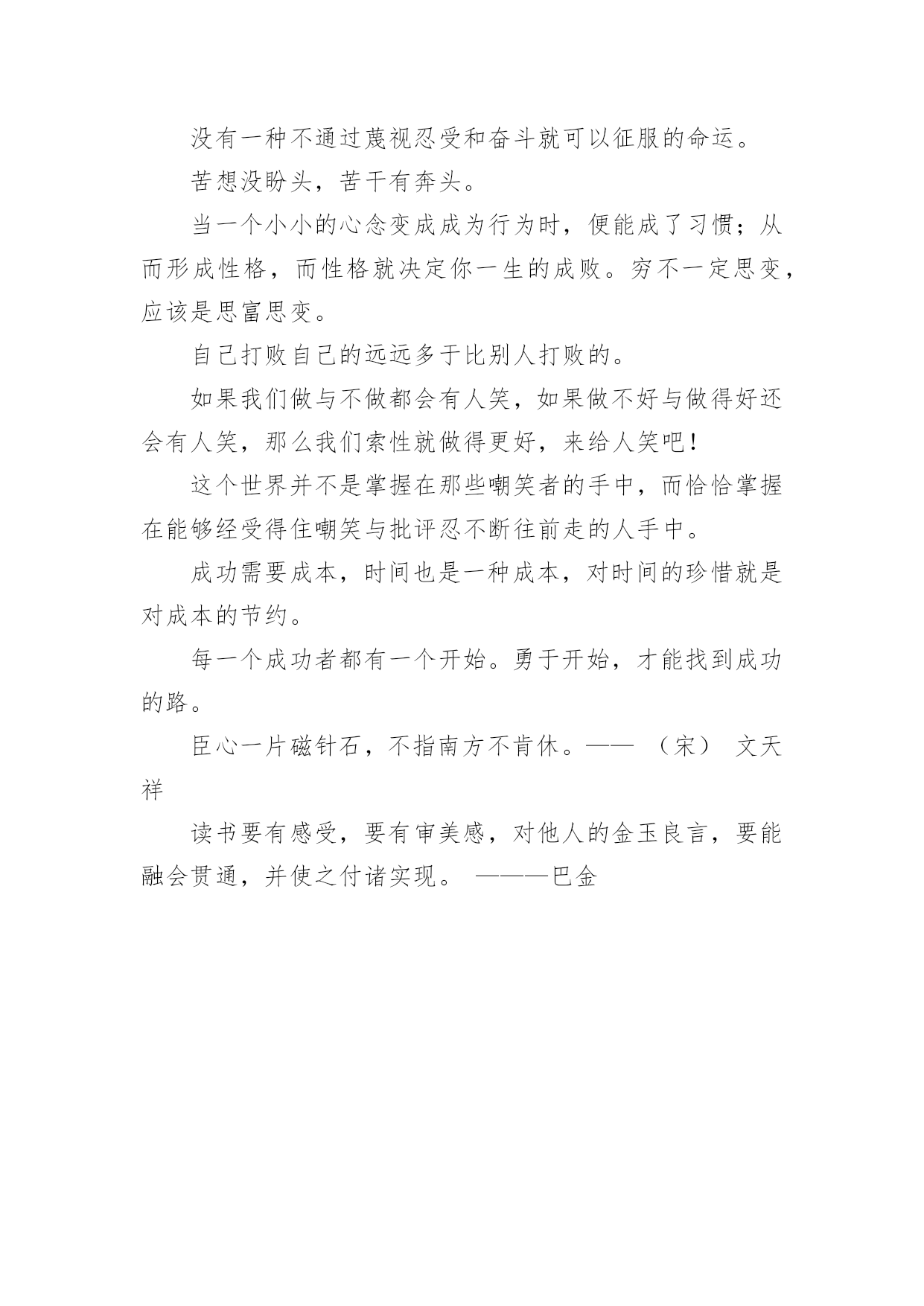 没有一种不通过蔑视忍受和奋斗就可以征服的命运。

苦想没盼头，苦干有奔头。

当一个小小的心念变成成为行为时，便能成了习惯；从而形成性格，而性格就决定你一生的成败。穷不一定思变，应该是思富思变。

自己打败自己的远远多于比别人打败的。

如果我们做与不做都会有人笑，如果做不好与做得好还会有人笑，那么我们索性就做得更好，来给人笑吧！

这个世界并不是掌握在那些嘲笑者的手中，而恰恰掌握在能够经受得住嘲笑与批评忍不断往前走的人手中。

成功需要成本，时间也是一种成本，对时间的珍惜就是对成本的节约。

每一个成功者都有一个开始。勇于开始，才能找到成功的路。

臣心一片磁针石，不指南方不肯休。——（宋）文天祥

读书要有感受，要有审美感，对他人的金玉良言，要能融会贯通，并使之付诸实现。———巴金